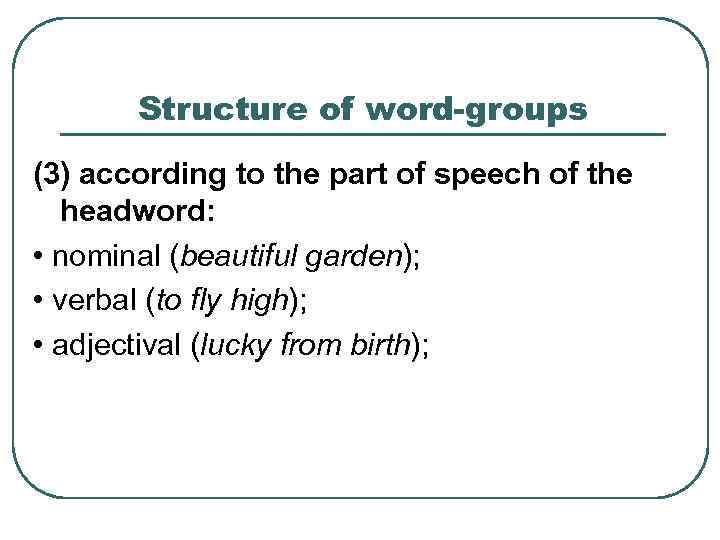 Structure of word-groups

(3) according to the part of speech of the headword:

• nominal (beautiful garden);
• verbal (to fly high);
• adjectival (lucky from birth);